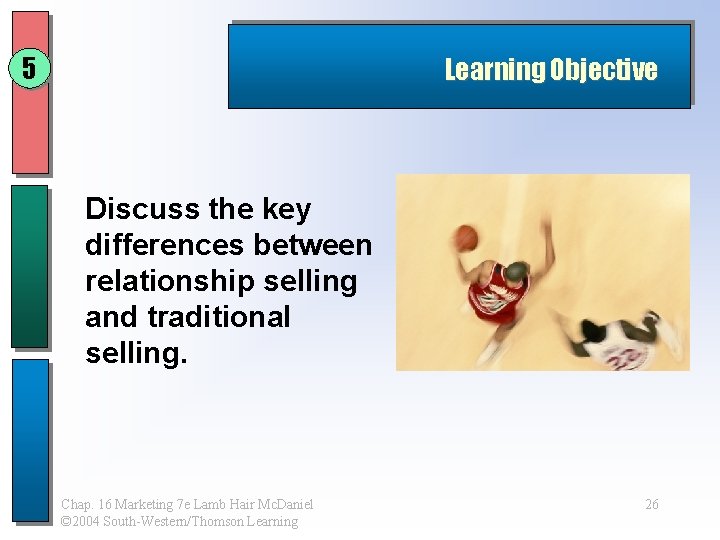 5

Learning Objective

Discuss the key differences between relationship selling and traditional selling.

Chap. 16 Marketing 7e Lamb Hair McDaniel
©2004 South-Western/Thomson Learning

26